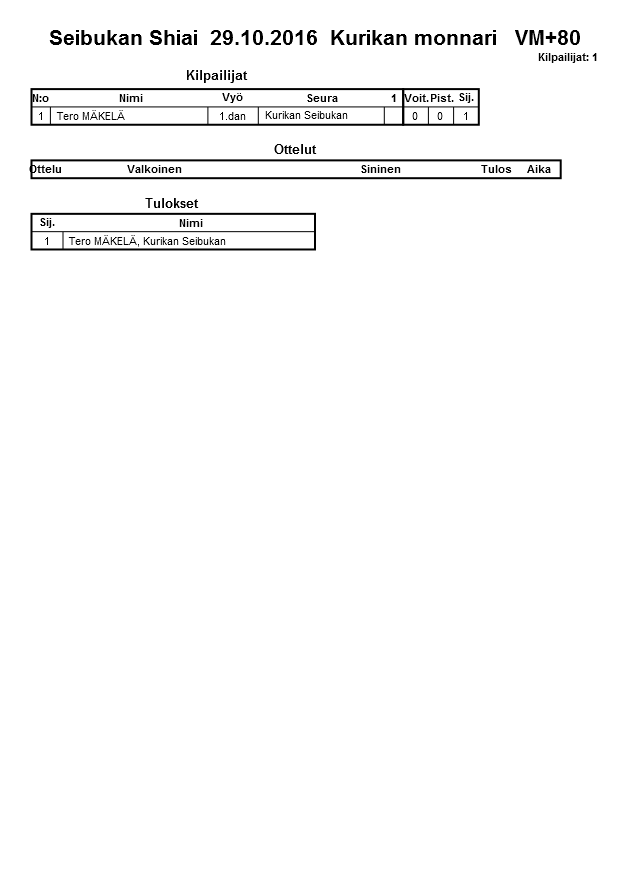 Seibukan Shiai 29.10.2016 Kurikan monnari VM+80

Kilpailijat: 1

Kilpailijat

| N:o | Nimi | Vyö | Seura | 1 | Voit. | Pist. | Sij. |
|---|---|---|---|---|---|---|---|
| 1 | Tero MÄKELÄ | 1.dan | Kurikan Seibukan | | 0 | 0 | 1 |

Ottelut

| Ottelu | Valkoinen | Sininen | Tulos | Aika |
|---|---|---|---|---|

Tulokset

| Sij. | Nimi |
|---|---|
| 1 | Tero MÄKELÄ, Kurikan Seibukan |